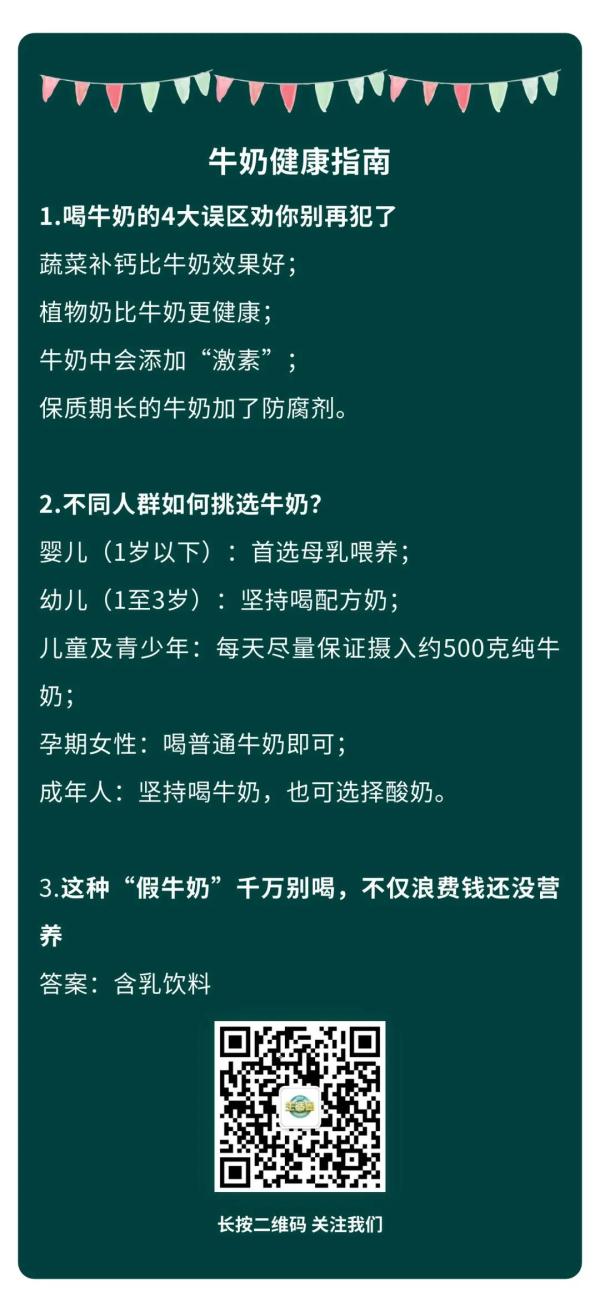 牛奶健康指南

1.喝牛奶的4大误区劝你别再犯了

蔬菜补钙比牛奶效果好；

植物奶比牛奶更健康；

牛奶中会添加“激素”；

保质期长的牛奶加了防腐剂。

2.不同人群如何挑选牛奶？

婴儿（1岁以下）：首选母乳喂养；

幼儿（1至3岁）：坚持喝配方奶；

儿童及青少年：每天尽量保证摄入约500克纯牛奶；

孕期女性：喝普通牛奶即可；

成年人：坚持喝牛奶，也可选择酸奶。

3.这种“假牛奶”千万别喝，不仅浪费钱还没营养

答案：含乳饮料

长按二维码 关注我们